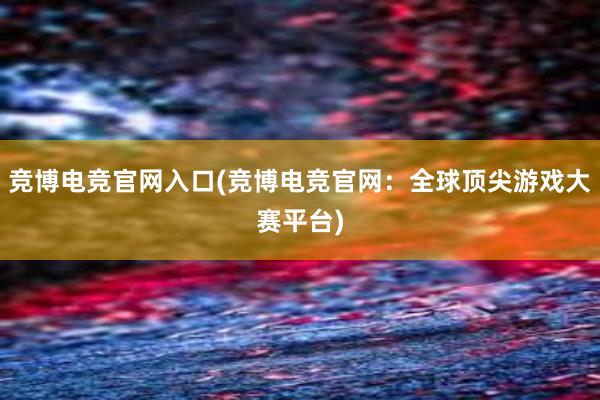 竞博电竞官网入口(竞博电竞官网：全球顶尖游戏大赛平台)